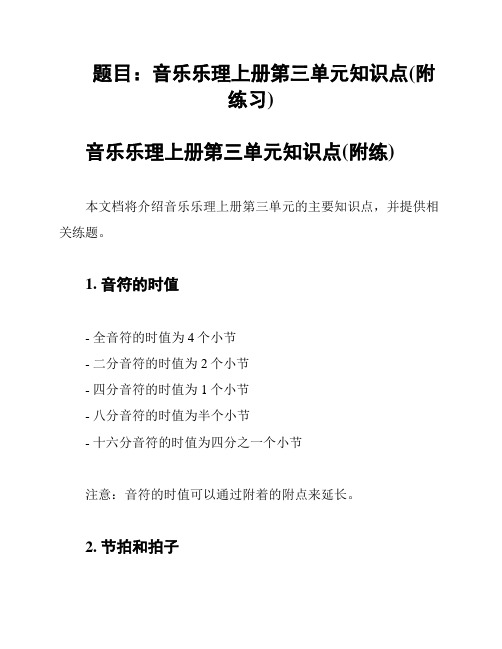 题目：音乐乐理上册第三单元知识点(附练习)

音乐乐理上册第三单元知识点(附练)

本文档将介绍音乐乐理上册第三单元的主要知识点，并提供相关练题。

1. 音符的时值

- 全音符的时值为 4 个小节
- 二分音符的时值为 2 个小节
- 四分音符的时值为 1 个小节
- 八分音符的时值为半个小节
- 十六分音符的时值为四分之一个小节

注意：音符的时值可以通过附着的附点来延长。

2. 节拍和拍子